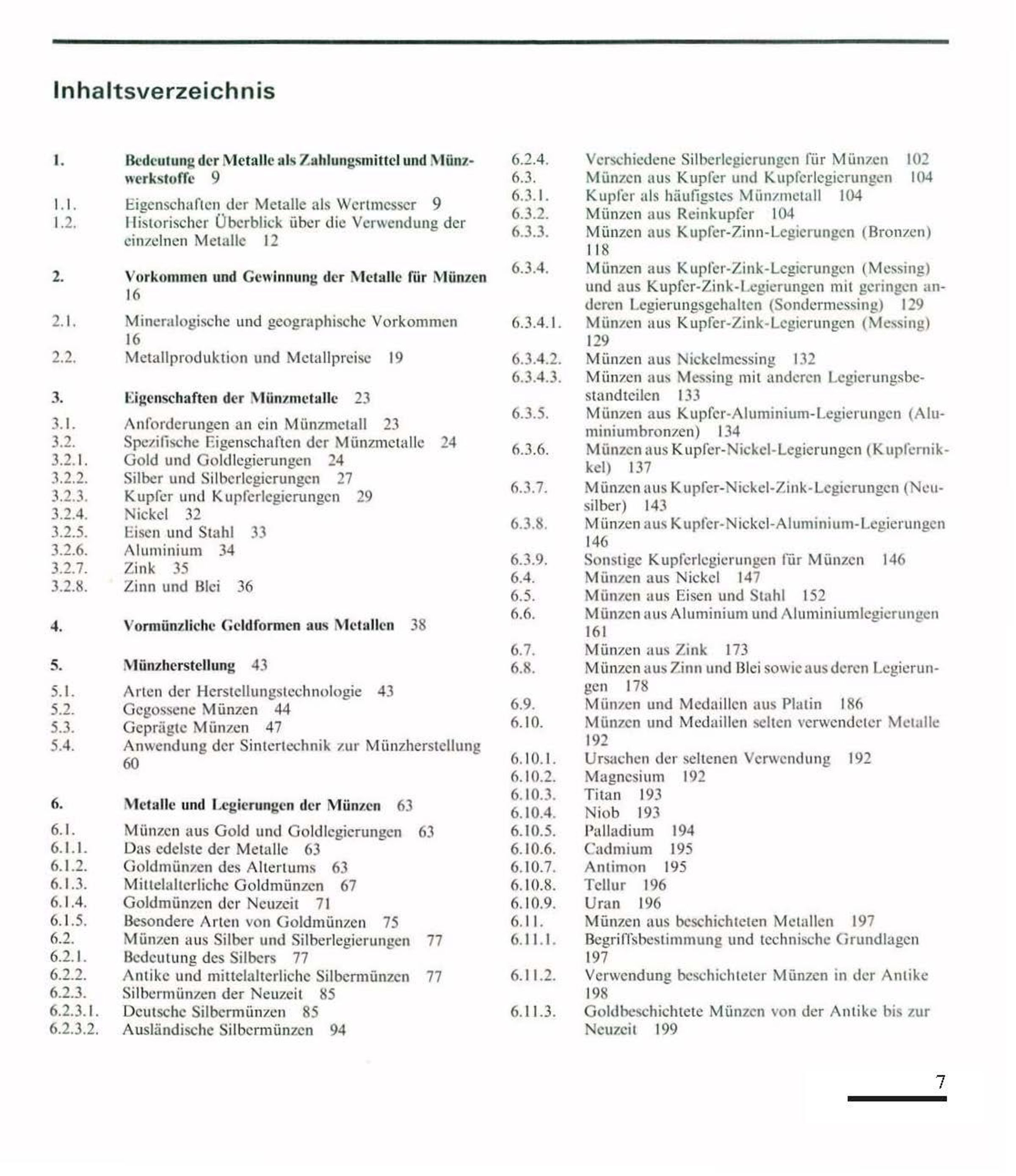 Inhaltsverzeichnis

1. Bedeutung der Metalle als Zahlungsmittel und Münzwerkstoffe 9
1.1. Eigenschaften der Metalle als Wertmesser 9
1.2. Historischer Überblick über die Verwendung der einzelnen Metalle 12

2. Vorkommen und Gewinnung der Metalle für Münzen 16
2.1. Mineralogische und geographische Vorkommen 16
2.2. Metallproduktion und Metallpreise 19

3. Eigenschaften der Münzmetalle 23
3.1. Anforderungen an ein Münzmetall 23
3.2. Spezifische Eigenschaften der Münzmetalle 24
3.2.1. Gold und Goldlegierungen 24
3.2.2. Silber und Silberlegierungen 27
3.2.3. Kupfer und Kupferlegierungen 29
3.2.4. Nickel 32
3.2.5. Eisen und Stahl 33
3.2.6. Aluminium 34
3.2.7. Zink 35
3.2.8. Zinn und Blei 36

4. Vormünzliche Geldformen aus Metallen 38

5. Münzherstellung 43
5.1. Arten der Herstellungstechnologie 43
5.2. Gegossene Münzen 44
5.3. Geprägte Münzen 47
5.4. Anwendung der Sintertechnik zur Münzherstellung 60

6. Metalle und Legierungen der Münzen 63
6.1. Münzen aus Gold und Goldlegierungen 63
6.1.1. Das edelste der Metalle 63
6.1.2. Goldmünzen des Altertums 63
6.1.3. Mittelalterliche Goldmünzen 67
6.1.4. Goldmünzen der Neuzeit 71
6.1.5. Besondere Arten von Goldmünzen 75
6.2. Münzen aus Silber und Silberlegierungen 77
6.2.1. Bedeutung des Silbers 77
6.2.2. Antike und mittelalterliche Silbermünzen 77
6.2.3. Silbermünzen der Neuzeit 85
6.2.3.1. Deutsche Silbermünzen 85
6.2.3.2. Ausländische Silbermünzen 94
6.2.4. Verschiedene Silberlegierungen für Münzen 102
6.3. Münzen aus Kupfer und Kupferlegierungen 104
6.3.1. Kupfer als häufigstes Münzmetall 104
6.3.2. Münzen aus Reinkupfer 104
6.3.3. Münzen aus Kupfer-Zinn-Legierungen (Bronzen) 118
6.3.4. Münzen aus Kupfer-Zink-Legierungen (Messing) und aus Kupfer-Zink-Legierungen mit geringen anderen Legierungsgehalten (Sondermessing) 129
6.3.4.1. Münzen aus Kupfer-Zink-Legierungen (Messing) 129
6.3.4.2. Münzen aus Nickelmessing 132
6.3.4.3. Münzen aus Messing mit anderen Legierungsbestandteilen 133
6.3.5. Münzen aus Kupfer-Aluminium-Legierungen (Aluminiumbronzen) 134
6.3.6. Münzen aus Kupfer-Nickel-Legierungen (Kupfernikkel) 137
6.3.7. Münzen aus Kupfer-Nickel-Zink-Legierungen (Neusilber) 143
6.3.8. Münzen aus Kupfer-Nickel-Aluminium-Legierungen 146
6.3.9. Sonstige Kupferlegierungen für Münzen 146
6.4. Münzen aus Nickel 147
6.5. Münzen aus Eisen und Stahl 152
6.6. Münzen aus Aluminium und Aluminiumlegierungen 161
6.7. Münzen aus Zink 173
6.8. Münzen aus Zinn und Blei sowie aus deren Legierungen 178
6.9. Münzen und Medaillen aus Platin 186
6.10. Münzen und Medaillen selten verwendeter Metalle 192
6.10.1. Ursachen der seltenen Verwendung 192
6.10.2. Magnesium 192
6.10.3. Titan 193
6.10.4. Niob 193
6.10.5. Palladium 194
6.10.6. Cadmium 195
6.10.7. Antimon 195
6.10.8. Tellur 196
6.10.9. Uran 196
6.11. Münzen aus beschichteten Metallen 197
6.11.1. Begriffsbestimmung und technische Grundlagen 197
6.11.2. Verwendung beschichteter Münzen in der Antike 198
6.11.3. Goldbeschichtete Münzen von der Antike bis zur Neuzeit 199

7